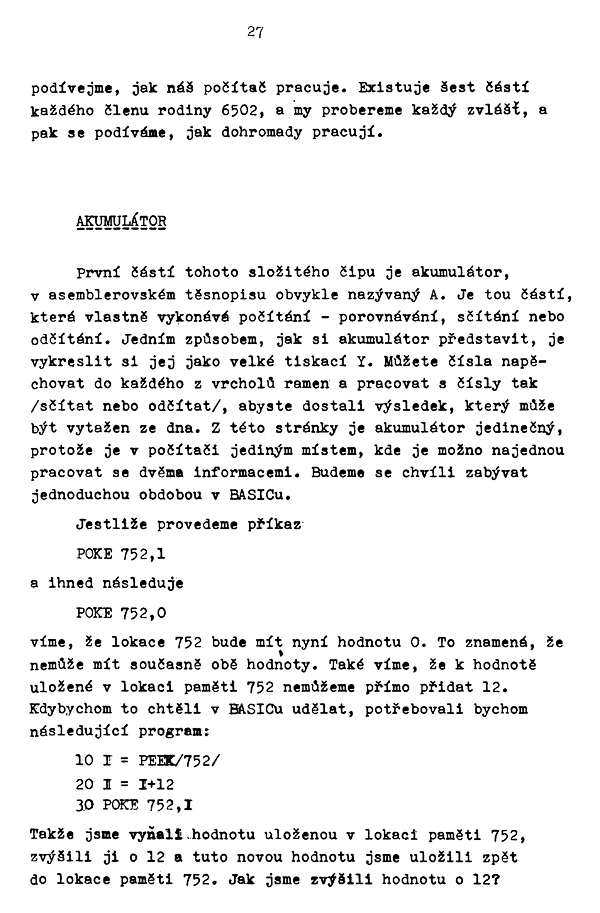 27

podívejme, jak náš počítač pracuje. Existuje šest částí každého členu rodiny 6502, a my probereme každý zvlášť, a pak se podíváme, jak dohromady pracují.

AKUMULÁTOR

První částí tohoto složitého čipu je akumulátor, v asemblerovském těsnopisu obvykle nazývaný A. Je tou částí, která vlastně vykonává počítání - porovnávání, sčítání nebo odčítání. Jedním způsobem, jak si akumulátor představit, je vykreslit si jej jako velké tiskací Y. Můžete čísla napěchovat do každého z vrcholů ramen a pracovat s čísly tak /sčítat nebo odčítat/, abyste dostali výsledek, který může být vytažen ze dna. Z této stránky je akumulátor jedinečný, protože je v počítači jediným místem, kde je možno najednou pracovat se dvěma informacemi. Budeme se chvíli zabývat jednoduchou obdobou v BASICu.

Jestliže provedeme příkaz

POKE 752,1

a ihned následuje

POKE 752,0

víme, že lokace 752 bude mít nyní hodnotu 0. To znamená, že nemůže mít současně obě hodnoty. Také víme, že k hodnotě uložené v lokaci paměti 752 nemůžeme přímo přidat 12. Kdybychom to chtěli v BASICu udělat, potřebovali bychom následující program:

10 I = PEEK/752/
20 I = I+12
30 POKE 752,I

Takže jsme vyňali hodnotu uloženou v lokaci paměti 752, zvýšili ji o 12 a tuto novou hodnotu jsme uložili zpět do lokace paměti 752. Jak jsme zvýšili hodnotu o 12?